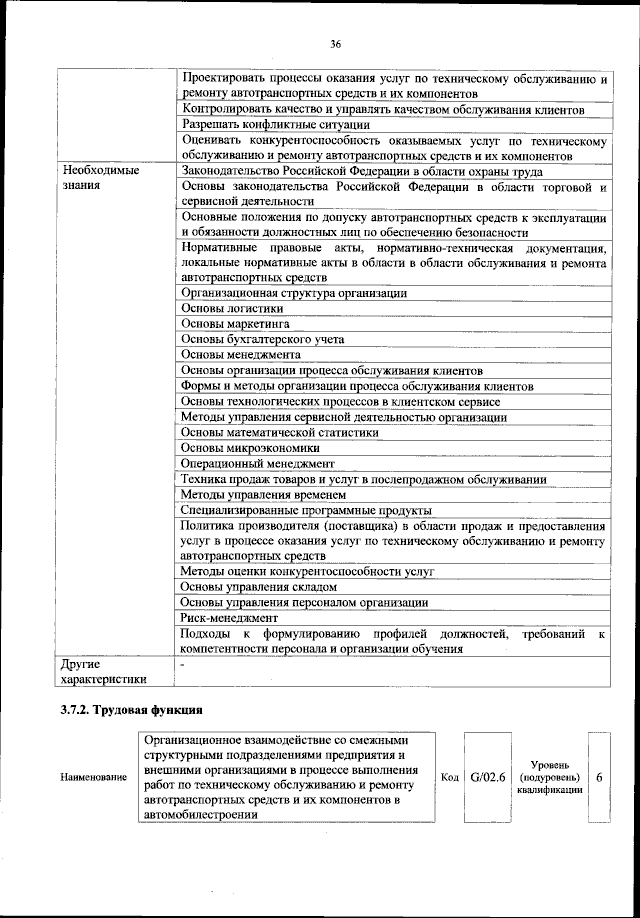 36

|  |  |
|---|---|
|  | Проектировать процессы оказания услуг по техническому обслуживанию и ремонту автотранспортных средств и их компонентов |
|  | Контролировать качество и управлять качеством обслуживания клиентов |
|  | Разрешать конфликтные ситуации |
|  | Оценивать конкурентоспособность оказываемых услуг по техническому обслуживанию и ремонту автотранспортных средств и их компонентов |
| Необходимые знания | Законодательство Российской Федерации в области охраны труда |
|  | Основы законодательства Российской Федерации в области торговой и сервисной деятельности |
|  | Основные положения по допуску автотранспортных средств к эксплуатации и обязанности должностных лиц по обеспечению безопасности |
|  | Нормативные правовые акты, нормативно-техническая документация, локальные нормативные акты в области в области обслуживания и ремонта автотранспортных средств |
|  | Организационная структура организации |
|  | Основы логистики |
|  | Основы маркетинга |
|  | Основы бухгалтерского учета |
|  | Основы менеджмента |
|  | Основы организации процесса обслуживания клиентов |
|  | Формы и методы организации процесса обслуживания клиентов |
|  | Основы технологических процессов в клиентском сервисе |
|  | Методы управления сервисной деятельностью организации |
|  | Основы математической статистики |
|  | Основы микроэкономики |
|  | Операционный менеджмент |
|  | Техника продаж товаров и услуг в послепродажном обслуживании |
|  | Методы управления временем |
|  | Специализированные программные продукты |
|  | Политика производителя (поставщика) в области продаж и предоставления услуг в процессе оказания услуг по техническому обслуживанию и ремонту автотранспортных средств |
|  | Методы оценки конкурентоспособности услуг |
|  | Основы управления складом |
|  | Основы управления персоналом организации |
|  | Риск-менеджмент |
|  | Подходы к формулированию профилей должностей, требований к компетентности персонала и организации обучения |
| Другие характеристики | - |

3.7.2. Трудовая функция

| Наименование | Организационное взаимодействие со смежными структурными подразделениями предприятия и внешними организациями в процессе выполнения работ по техническому обслуживанию и ремонту автотранспортных средств и их компонентов в автомобилестроении | Код | G/02.6 | Уровень (подуровень) квалификации | 6 |
|---|---|---|---|---|---|